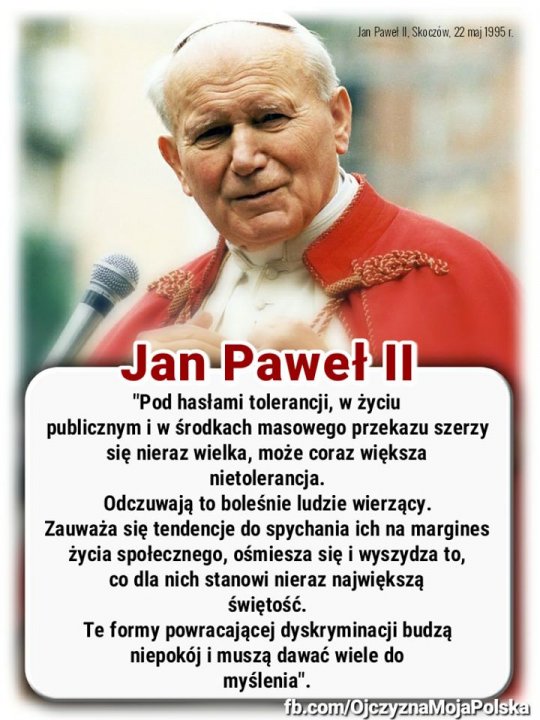 Jan Paweł II, Skoczów, 22 maj 1995 r.

Jan Paweł II

"Pod hasłami tolerancji, w życiu publicznym i w środkach masowego przekazu szerzy się nieraz wielka, może coraz większa nietolerancja.
Odczuwają to boleśnie ludzie wierzący.
Zauważa się tendencje do spychania ich na margines życia społecznego, ośmiesza się i wyszydza to, co dla nich stanowi nieraz największą świętość.
Te formy powracającej dyskryminacji budzą niepokój i muszą dawać wiele do myślenia".

fb.com/OjczyznaMojaPolska